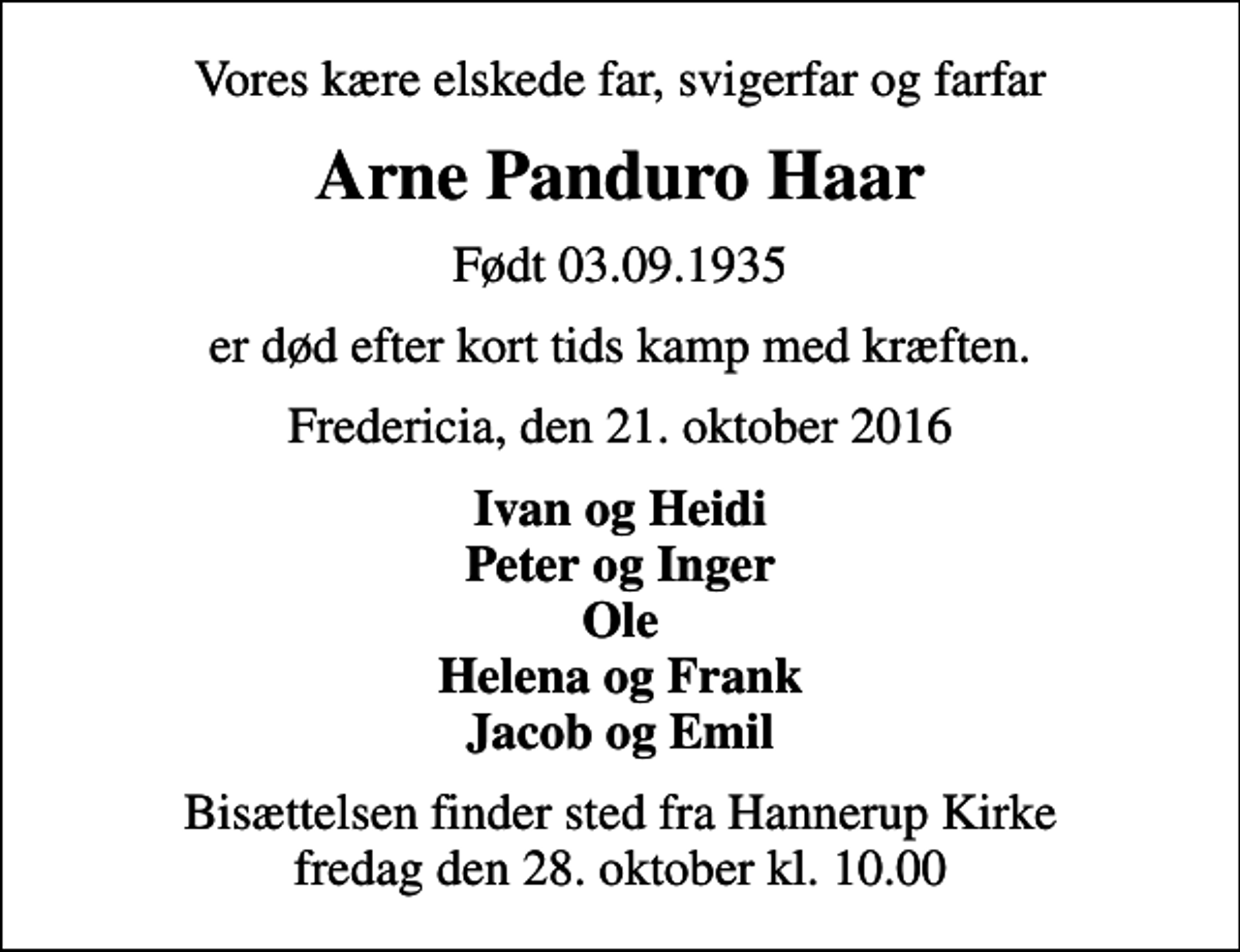 Vores kære elskede far, svigerfar og farfar

Arne Panduro Haar

Født 03.09.1935

er død efter kort tids kamp med kræften.

Fredericia, den 21. oktober 2016

Ivan og Heidi
Peter og Inger
Ole
Helena og Frank
Jacob og Emil

Bisættelsen finder sted fra Hannerup Kirke
fredag den 28. oktober kl. 10.00